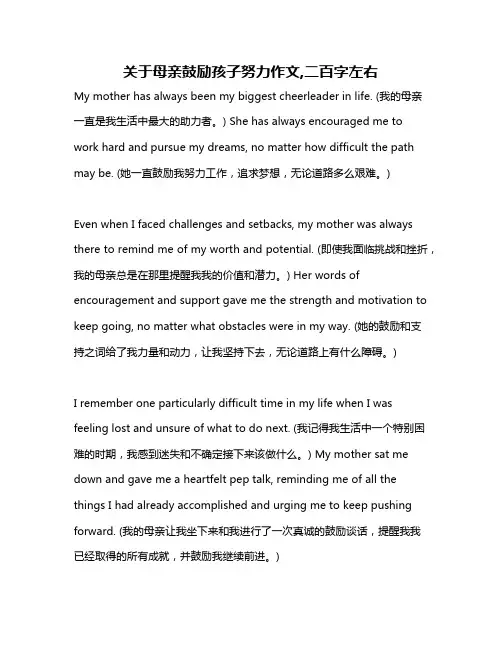 关于母亲鼓励孩子努力作文,二百字左右

My mother has always been my biggest cheerleader in life. (我的母亲一直是我生活中最大的助力者。) She has always encouraged me to work hard and pursue my dreams, no matter how difficult the path may be. (她一直鼓励我努力工作，追求梦想，无论道路多么艰难。)

Even when I faced challenges and setbacks, my mother was always there to remind me of my worth and potential. (即使我面临挑战和挫折，我的母亲总是在那里提醒我我的价值和潜力。) Her words of encouragement and support gave me the strength and motivation to keep going, no matter what obstacles were in my way. (她的鼓励和支持之词给了我力量和动力，让我坚持下去，无论道路上有什么障碍。)

I remember one particularly difficult time in my life when I was feeling lost and unsure of what to do next. (我记得我生活中一个特别困难的时期，我感到迷失和不确定接下来该做什么。) My mother sat me down and gave me a heartfelt pep talk, reminding me of all the things I had already accomplished and urging me to keep pushing forward. (我的母亲让我坐下来和我进行了一次真诚的鼓励谈话，提醒我我已经取得的所有成就，并鼓励我继续前进。)